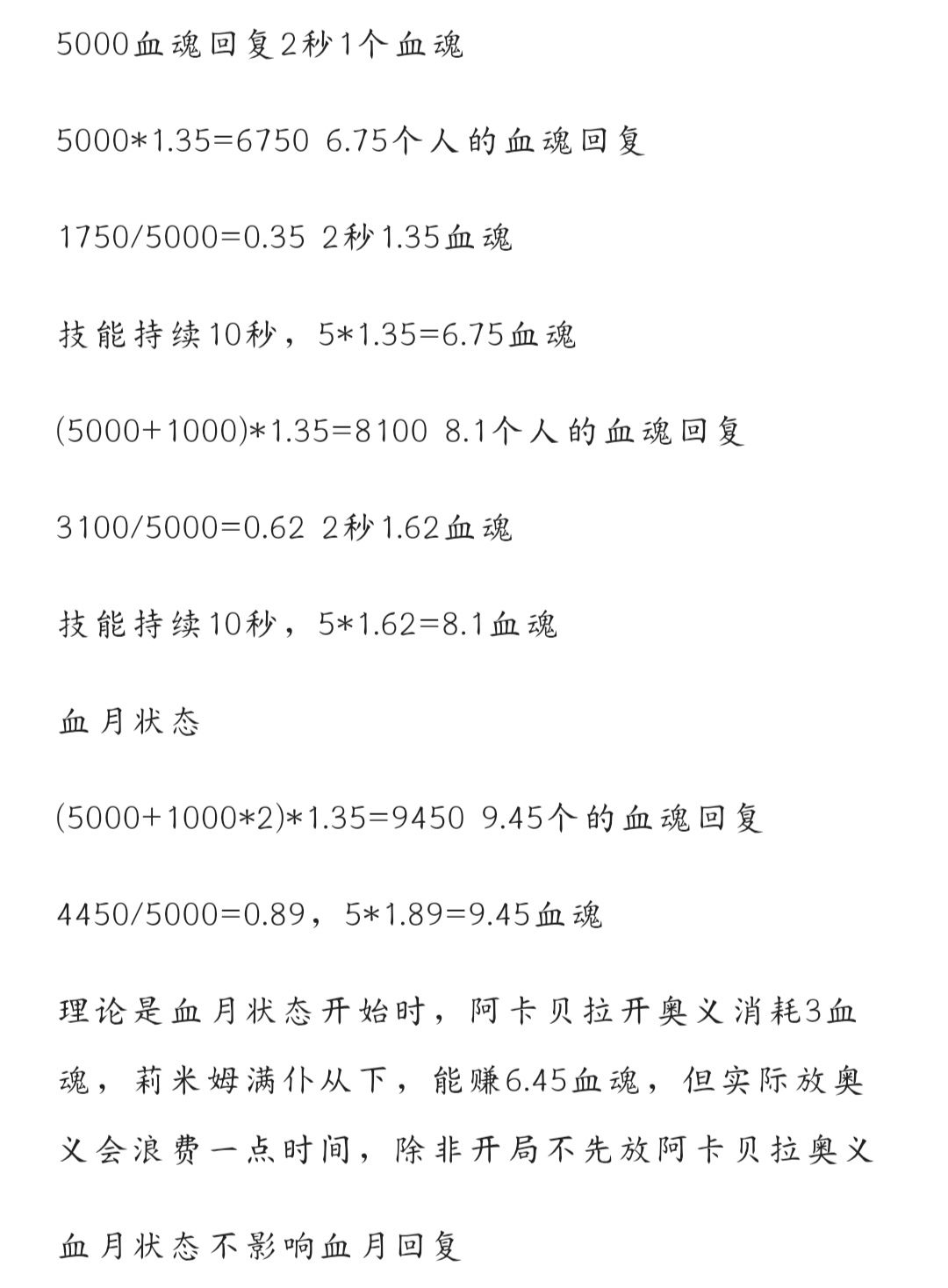 5000血魂回复2秒1个血魂

5000*1.35=6750 6.75个人的血魂回复

1750/5000=0.35 2秒1.35血魂

技能持续10秒，5*1.35=6.75血魂

(5000+1000)*1.35=8100 8.1个人的血魂回复

3100/5000=0.62 2秒1.62血魂

技能持续10秒，5*1.62=8.1血魂

血月状态

(5000+1000*2)*1.35=9450 9.45个的血魂回复

4450/5000=0.89，5*1.89=9.45血魂

理论是血月状态开始时，阿卡贝拉开奥义消耗3血魂，莉米姆满仆从下，能赚6.45血魂，但实际放奥义会浪费一点时间，除非开局不先放阿卡贝拉奥义

血月状态不影响血月回复